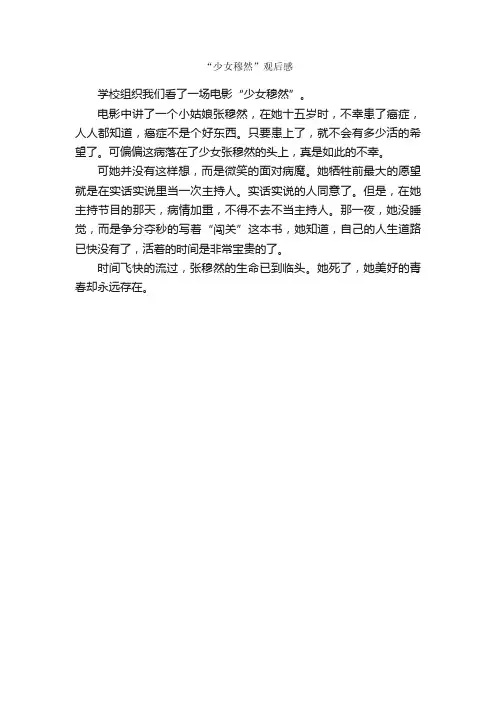 “少女穆然”观后感

学校组织我们看了一场电影“少女穆然”。

电影中讲了一个小姑娘张穆然，在她十五岁时，不幸患了癌症，人人都知道，癌症不是个好东西。只要患上了，就不会有多少活的希望了。可偏偏这病落在了少女张穆然的头上，真是如此的不幸。

可她并没有这样想，而是微笑的面对病魔。她牺牲前最大的愿望就是在实话实说里当一次主持人。实话实说的人同意了。但是，在她主持节目的那天，病情加重，不得不去不当主持人。那一夜，她没睡觉，而是争分夺秒的写着“闯关”这本书，她知道，自己的人生道路已快没有了，活着的时间是非常宝贵的了。

时间飞快的流过，张穆然的生命已到临头。她死了，她美好的青春却永远存在。